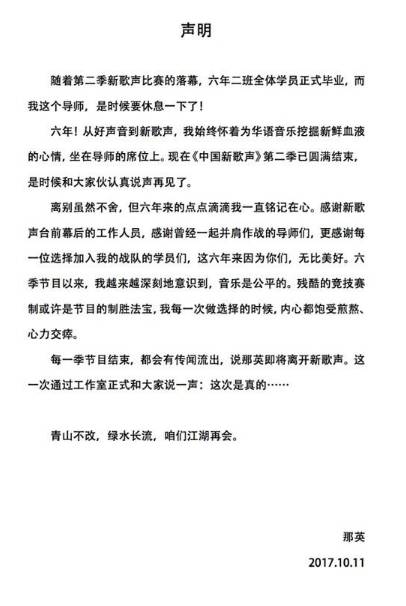 声明

随着第二季新歌声比赛的落幕，六年二班全体学员正式毕业，而我这个导师，是时候要休息一下了！

六年！从好声音到新歌声，我始终怀着为华语音乐挖掘新鲜血液的心情，坐在导师的席位上。现在《中国新歌声》第二季已圆满结束，是时候和大家伙认真说声再见了。

离别虽然不舍，但六年来的点点滴滴我一直铭记在心。感谢新歌声台前幕后的工作人员，感谢曾经一起并肩作战的导师们，更感谢每一位选择加入我的战队的学员们，这六年来因为你们，无比美好。六季节目以来，我越来越深刻地意识到，音乐是公平的。残酷的竞技赛制或许是节目的制胜法宝，我每一次做选择的时候，内心都饱受煎熬、心力交瘁。

每一季节目结束，都会有传闻流出，说那英即将离开新歌声。这一次通过工作室正式和大家说一声：这次是真的……

青山不改，绿水长流，咱们江湖再会。

那英

2017.10.11